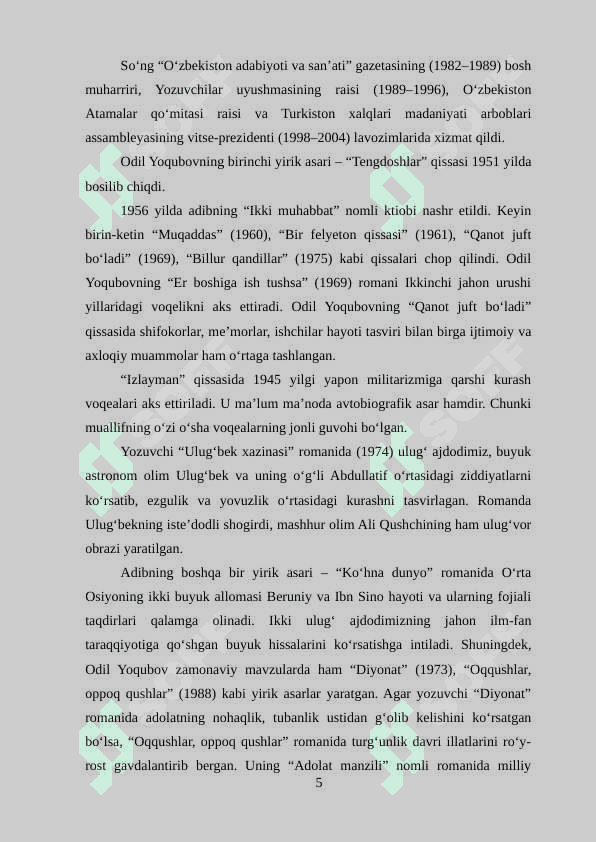 So‘ng “O‘zbekiston adabiyoti va san’ati” gazetasining (1982–1989) bosh muharriri, Yozuvchilar uyushmasining raisi (1989–1996), O‘zbekiston Atamalar qo‘mitasi raisi va Turkiston xalqlari madaniyati arboblari assambleyasining vitse-prezidenti (1998–2004) lavozimlarida xizmat qildi.

Odil Yoqubovning birinchi yirik asari – “Tengdoshlar” qissasi 1951 yilda bosilib chiqdi.

1956 yilda adibning “Ikki muhabbat” nomli ktiobi nashr etildi. Keyin birin-ketin “Muqaddas” (1960), “Bir felyeton qissasi” (1961), “Qanot juft bo‘ladi” (1969), “Billur qandillar” (1975) kabi qissalari chop qilindi. Odil Yoqubovning “Er boshiga ish tushsa” (1969) romani Ikkinchi jahon urushi yillaridagi voqelikni aks ettiradi. Odil Yoqubovning “Qanot juft bo‘ladi” qissasida shifokorlar, me’morlar, ishchilar hayoti tasviri bilan birga ijtimoiy va axloqiy muammolar ham o‘rtaga tashlangan.

“Izlayman” qissasida 1945 yilgi yapon militarizmiga qarshi kurash voqealari aks ettiriladi. U ma’lum ma’noda avtobiografik asar hamdir. Chunki muallifning o‘zi o‘sha voqealarning jonli guvohi bo‘lgan.

Yozuvchi “Ulug‘bek xazinasi” romanida (1974) ulug‘ ajdodimiz, buyuk astronom olim Ulug‘bek va uning o‘g‘li Abdullatif o‘rtasidagi ziddiyatlarni ko‘rsatib, ezgulik va yovuzlik o‘rtasidagi kurashni tasvirlagan. Romanda Ulug‘bekning iste’dodli shogirdi, mashhur olim Ali Qushchining ham ulug‘vor obrazi yaratilgan.

Adibning boshqa bir yirik asari – “Ko‘hna dunyo” romanida O‘rta Osiyoning ikki buyuk allomasi Beruniy va Ibn Sino hayoti va ularning fojiali taqdirlari qalamga olinadi. Ikki ulug‘ ajdodimizning jahon ilm-fan taraqqiyotiga qo‘shgan buyuk hissalarini ko‘rsatishga intiladi. Shuningdek, Odil Yoqubov zamonaviy mavzularda ham “Diyonat” (1973), “Oqqushlar, oppoq qushlar” (1988) kabi yirik asarlar yaratgan. Agar yozuvchi “Diyonat” romanida adolatning nohaqlik, tubanlik ustidan g‘olib kelishini ko‘rsatgan bo‘lsa, “Oqqushlar, oppoq qushlar” romanida turg‘unlik davri illatlarini ro‘y-rost gavdalantirib bergan. Uning “Adolat manzili” nomli romanida milliy

5